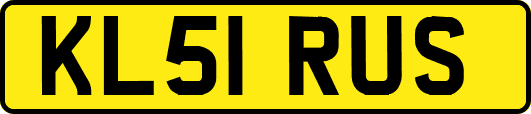 KL51 RUS